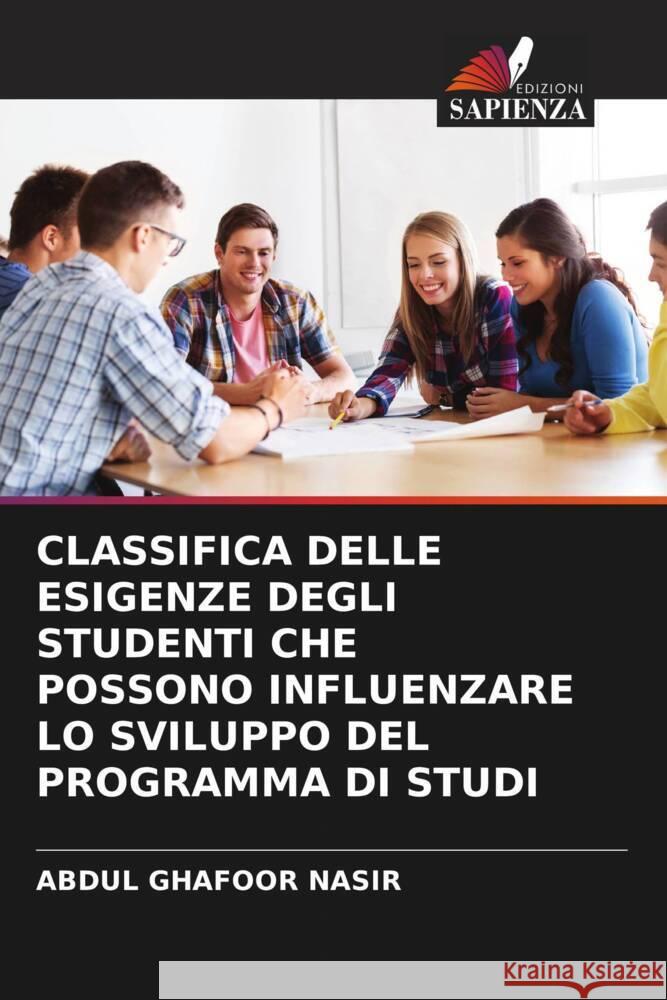 EDIZIONI
SAPIENZA

CLASSIFICA DELLE ESIGENZE DEGLI STUDENTI CHE POSSONO INFLUENZARE LO SVILUPPO DEL PROGRAMMA DI STUDI

ABDUL GHAFOOR NASIR